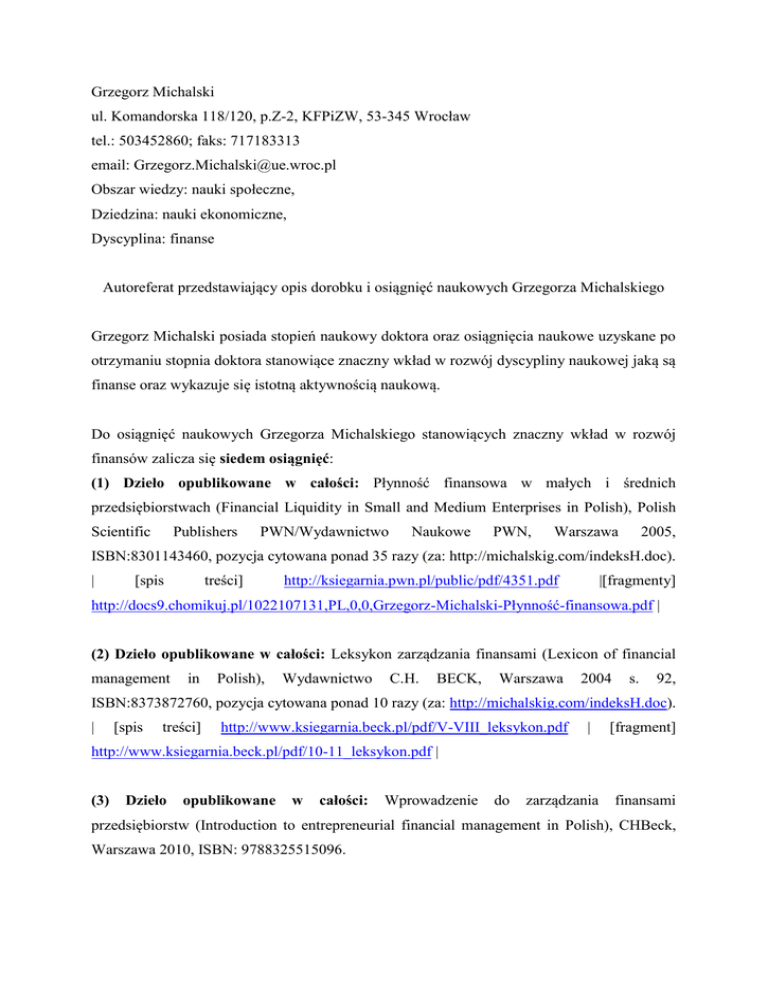 Grzegorz Michalski
ul. Komandorska 118/120, p.Z-2, KFPiZW, 53-345 Wrocław
tel.: 503452860; faks: 717183313
email: Grzegorz.Michalski@ue.wroc.pl
Obszar wiedzy: nauki społeczne,
Dziedzina: nauki ekonomiczne,
Dyscyplina: finanse

Autoreferat przedstawiający opis dorobku i osiągnięć naukowych Grzegorza Michalskiego

Grzegorz Michalski posiada stopień naukowy doktora oraz osiągnięcia naukowe uzyskane po otrzymaniu stopnia doktora stanowiące znaczny wkład w rozwój dyscypliny naukowej jaką są finanse oraz wykazuje się istotną aktywnością naukową.

Do osiągnięć naukowych Grzegorza Michalskiego stanowiących znaczny wkład w rozwój finansów zalicza się siedem osiągnięć:
(1) Dzieło opublikowane w całości: Płynność finansowa w małych i średnich przedsiębiorstwach (Financial Liquidity in Small and Medium Enterprises in Polish), Polish Scientific Publishers PWN/Wydawnictwo Naukowe PWN, Warszawa 2005, ISBN:8301143460, pozycja cytowana ponad 35 razy (za: http://michalskig.com/indeksH.doc). | [spis treści] http://ksiegarnia.pwn.pl/public/pdf/4351.pdf |[fragmenty] http://docs9.chomikuj.pl/1022107131,PL,0,0,Grzegorz-Michalski-Płynność-finansowa.pdf |

(2) Dzieło opublikowane w całości: Leksykon zarządzania finansami (Lexicon of financial management in Polish), Wydawnictwo C.H. BECK, Warszawa 2004 s. 92, ISBN:8373872760, pozycja cytowana ponad 10 razy (za: http://michalskig.com/indeksH.doc). | [spis treści] http://www.ksiegarnia.beck.pl/pdf/V-VIII_leksykon.pdf | [fragment] http://www.ksiegarnia.beck.pl/pdf/10-11_leksykon.pdf |

(3) Dzieło opublikowane w całości: Wprowadzenie do zarządzania finansami przedsiębiorstw (Introduction to entrepreneurial financial management in Polish), CHBeck, Warszawa 2010, ISBN: 9788325515096.